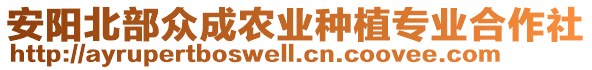 安阳北部众成农业种植专业合作社
http://ayrupertboswell.cn.coovee.com